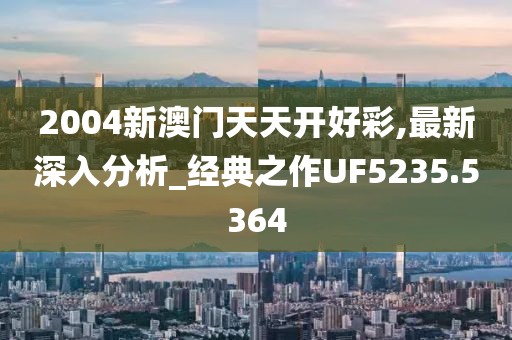 2004新澳门天天开好彩,最新深入分析_经典之作UF5235.5364